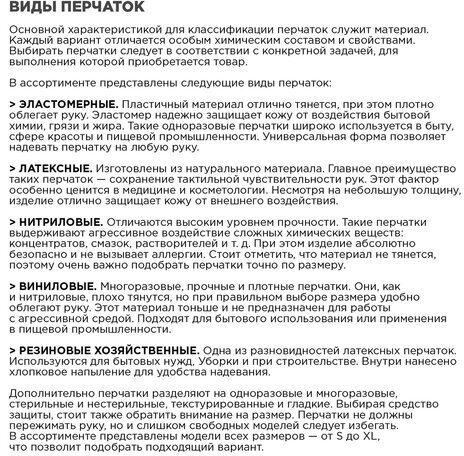 ВИДЫ ПЕРЧАТОК

Основной характеристикой для классификации перчаток служит материал. Каждый вариант отличается особым химическим составом и свойствами. Выбирать перчатки следует в соответствии с конкретной задачей, для выполнения которой приобретается товар.

В ассортименте представлены следующие виды перчаток:

> ЭЛАСТОМЕРНЫЕ. Пластичный материал отлично тянется, при этом плотно облегает руку. Эластомер надежно защищает кожу от воздействия бытовой химии, грязи и жира. Такие одноразовые перчатки широко используется в быту, сфере красоты и пищевой промышленности. Универсальная форма позволяет надевать перчатку на любую руку.

> ЛАТЕКСНЫЕ. Изготовлены из натурального материала. Главное преимущество таких перчаток — сохранение тактильной чувствительности рук. Этот фактор особенно ценится в медицине и косметологии. Несмотря на небольшую толщину, изделие отлично защищает кожу от внешнего воздействия.

> НИТРИЛОВЫЕ. Отличаются высоким уровнем прочности. Такие перчатки выдерживают агрессивное воздействие сложных химических веществ: концентратов, смазок, растворителей и т. д. При этом изделие абсолютно безопасно и не вызывает аллергии. Стоит отметить, что материал не тянется, поэтому очень важно подобрать перчатки точно по размеру.

> ВИНИЛОВЫЕ. Многоразовые, прочные и плотные перчатки. Они, как и нитриловые, плохо тянутся, но при правильном выборе размера удобно облегают руку. Этот материал тоньше и не предназначен для работы с агрессивной средой. Подходят для бытового использования или применения в пищевой промышленности.

> РЕЗИНОВЫЕ ХОЗЯЙСТВЕННЫЕ. Одна из разновидностей латексных перчаток. Используются для бытовых нужд, Уборки и при строительстве. Внутри нанесено хлопковое напыление для удобства надевания.

Дополнительно перчатки разделяют на одноразовые и многоразовые, стерильные и нестерильные, текстурированные и гладкие. Выбирая средство защиты, стоит также обратить внимание на размер. Перчатки не должны пережимать руку, но и слишком свободных моделей следует избегать. В ассортименте представлены модели всех размеров — от S до XL, что позволит подобрать подходящий вариант.